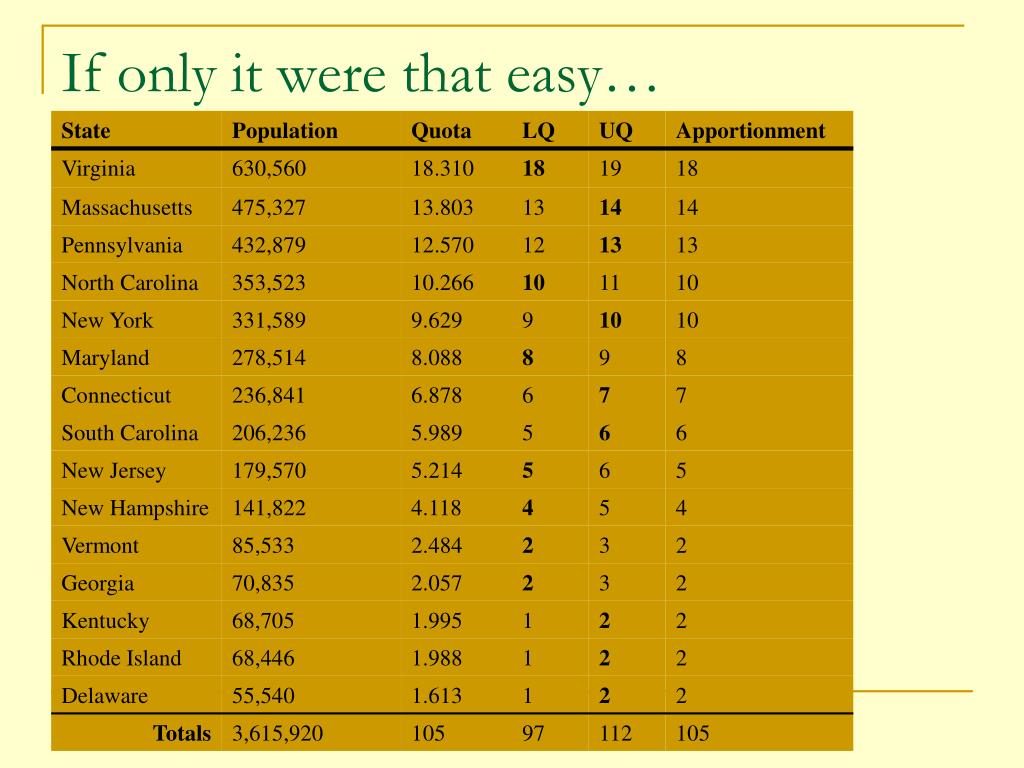 If only it were that easy…

| State | Population | Quota | LQ | UQ | Apportionment |
|---|---|---|---|---|---|
| Virginia | 630,560 | 18.310 | **18** | 19 | 18 |
| Massachusetts | 475,327 | 13.803 | 13 | **14** | 14 |
| Pennsylvania | 432,879 | 12.570 | 12 | **13** | 13 |
| North Carolina | 353,523 | 10.266 | **10** | 11 | 10 |
| New York | 331,589 | 9.629 | 9 | **10** | 10 |
| Maryland | 278,514 | 8.088 | **8** | 9 | 8 |
| Connecticut | 236,841 | 6.878 | 6 | **7** | 7 |
| South Carolina | 206,236 | 5.989 | 5 | **6** | 6 |
| New Jersey | 179,570 | 5.214 | **5** | 6 | 5 |
| New Hampshire | 141,822 | 4.118 | **4** | 5 | 4 |
| Vermont | 85,533 | 2.484 | **2** | 3 | 2 |
| Georgia | 70,835 | 2.057 | **2** | 3 | 2 |
| Kentucky | 68,705 | 1.995 | 1 | **2** | 2 |
| Rhode Island | 68,446 | 1.988 | 1 | **2** | 2 |
| Delaware | 55,540 | 1.613 | 1 | **2** | 2 |
| **Totals** | 3,615,920 | 105 | 97 | 112 | 105 |